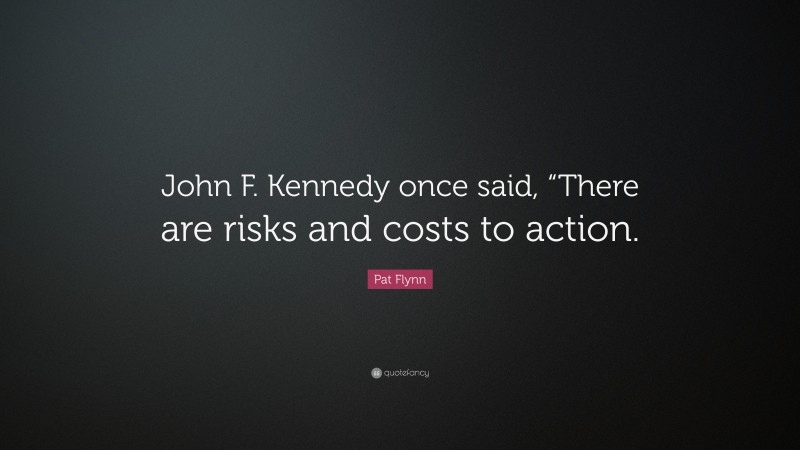 John F. Kennedy once said, “There are risks and costs to action.

Pat Flynn

quotefancy